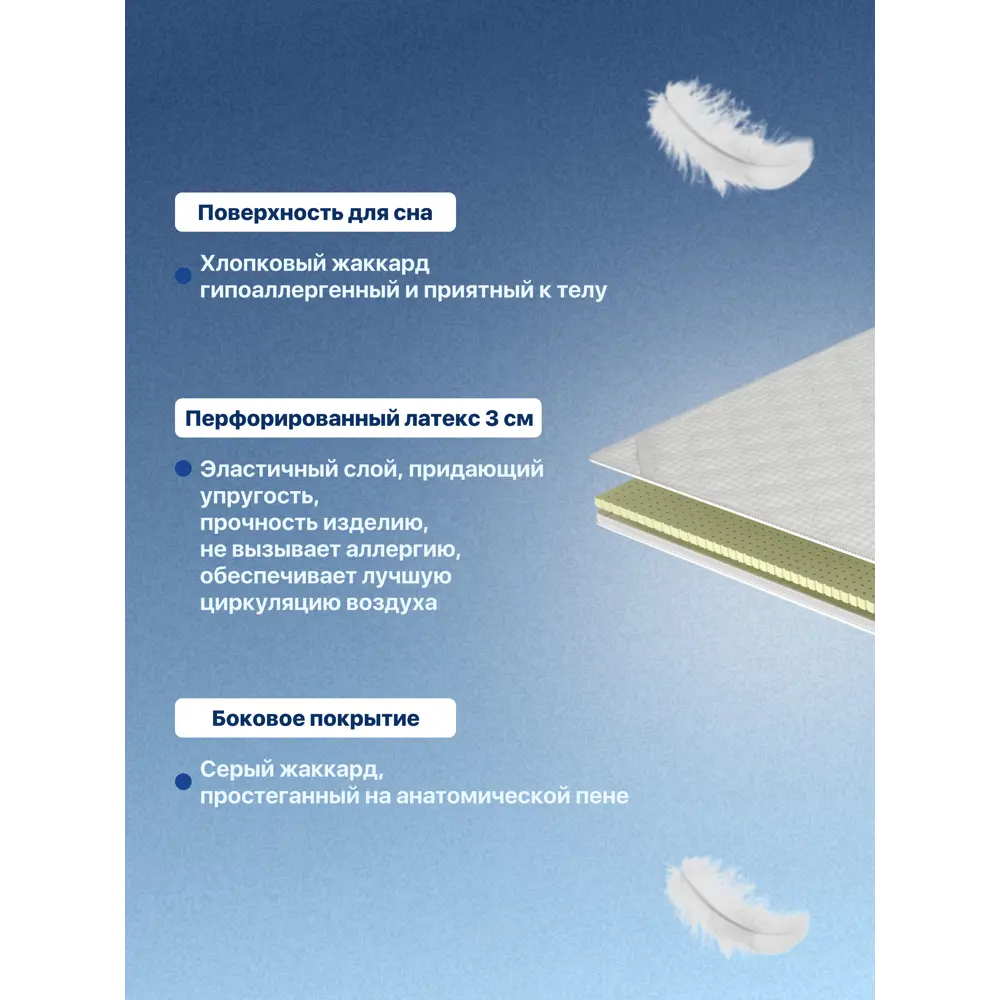 Поверхность для сна

Хлопковый жаккард гипоаллергенный и приятный к телу

Перфорированный латекс 3 см

Эластичный слой, придающий упругость, прочность изделию, не вызывает аллергию, обеспечивает лучшую циркуляцию воздуха

Боковое покрытие

Серый жаккард, простеганный на анатомической пене